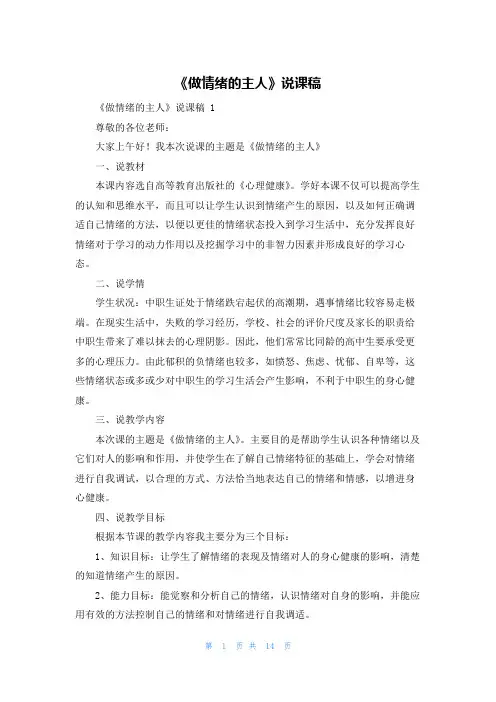 《做情绪的主人》说课稿

《做情绪的主人》说课稿 1

尊敬的各位老师：

大家上午好！我本次说课的主题是《做情绪的主人》

一、说教材

本课内容选自高等教育出版社的《心理健康》。学好本课不仅可以提高学生的认知和思维水平，而且可以让学生认识到情绪产生的原因，以及如何正确调适自己情绪的方法，以便以更佳的情绪状态投入到学习生活中，充分发挥良好情绪对于学习的动力作用以及挖掘学习中的非智力因素并形成良好的学习心态。

二、说学情

学生状况：中职生证处于情绪跌宕起伏的高潮期，遇事情绪比较容易走极端。在现实生活中，失败的学习经历，学校、社会的评价尺度及家长的职责给中职生带来了难以抹去的心理阴影。因此，他们常常比同龄的高中生要承受更多的心理压力。由此郁积的负情绪也较多，如愤怒、焦虑、忧郁、自卑等，这些情绪状态或多或少对中职生的学习生活会产生影响，不利于中职生的身心健康。

三、说教学内容

本次课的主题是《做情绪的主人》。主要目的是帮助学生认识各种情绪以及它们对人的影响和作用，并使学生在了解自己情绪特征的基础上，学会对情绪进行自我调试，以合理的方式、方法恰当地表达自己的情绪和情感，以增进身心健康。

四、说教学目标

根据本节课的教学内容我主要分为三个目标：

1、知识目标：让学生了解情绪的表现及情绪对人的身心健康的影响，清楚的知道情绪产生的原因。

2、能力目标：能觉察和分析自己的情绪，认识情绪对自身的影响，并能应用有效的方法控制自己的情绪和对情绪进行自我调适。

第 1 页 共 14 页